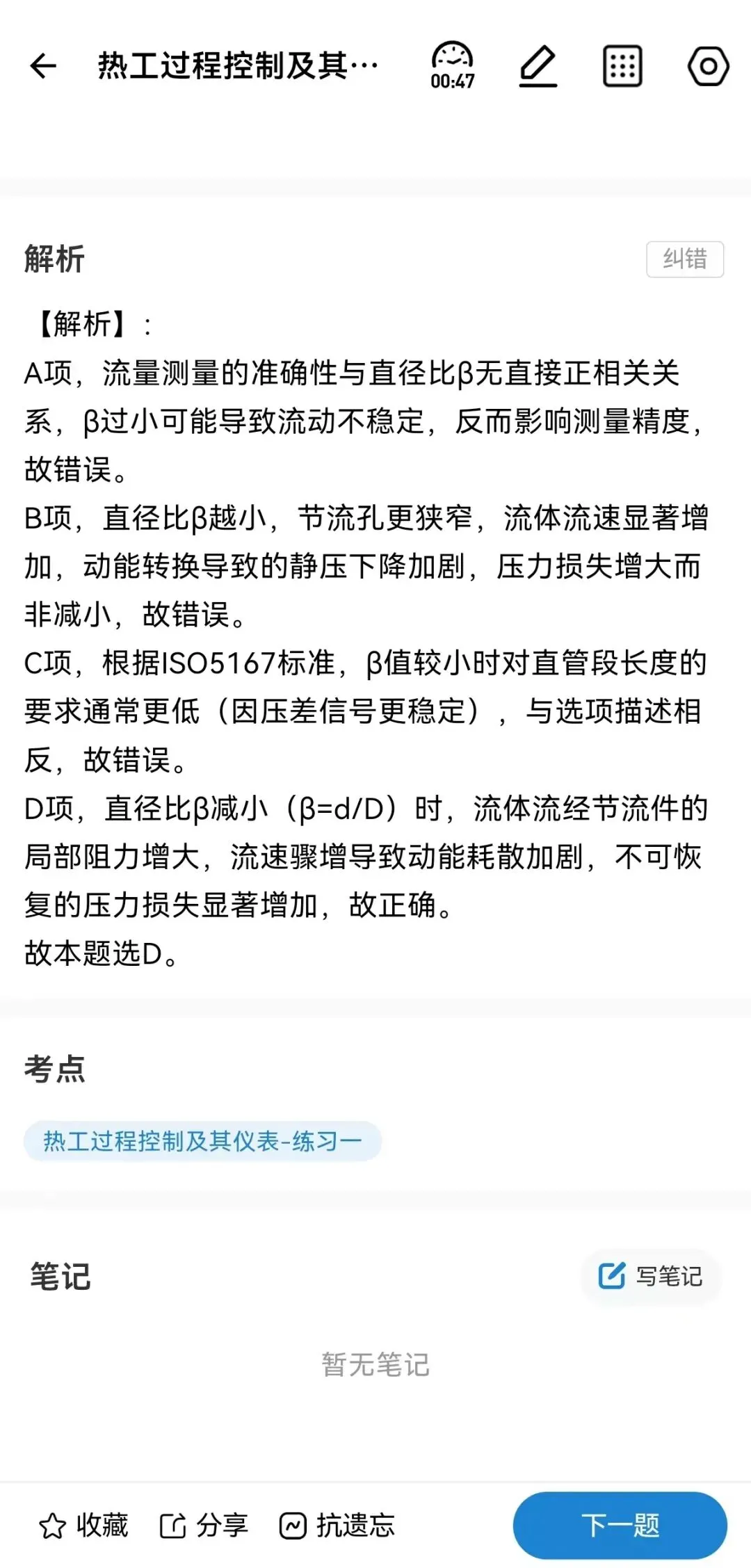 热工过程控制及其…

00:47

解析

纠错

【解析】：
A项，流量测量的准确性与直径比β无直接正相关关系，β过小可能导致流动不稳定，反而影响测量精度，故错误。
B项，直径比β越小，节流孔更狭窄，流体流速显著增加，动能转换导致的静压下降加剧，压力损失增大而非减小，故错误。
C项，根据ISO5167标准，β值较小时对直管段长度的要求通常更低（因压差信号更稳定），与选项描述相反，故错误。
D项，直径比β减小（β=d/D）时，流体流经节流件的局部阻力增大，流速骤增导致动能耗散加剧，不可恢复的压力损失显著增加，故正确。
故本题选D。

考点

热工过程控制及其仪表-练习一

笔记

写笔记

暂无笔记

收藏 分享 抗遗忘 下一题